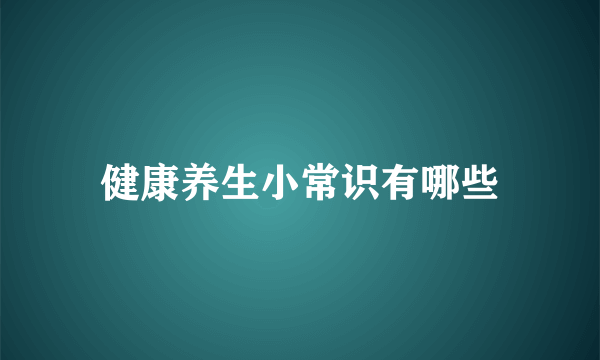 健康养生小常识有哪些